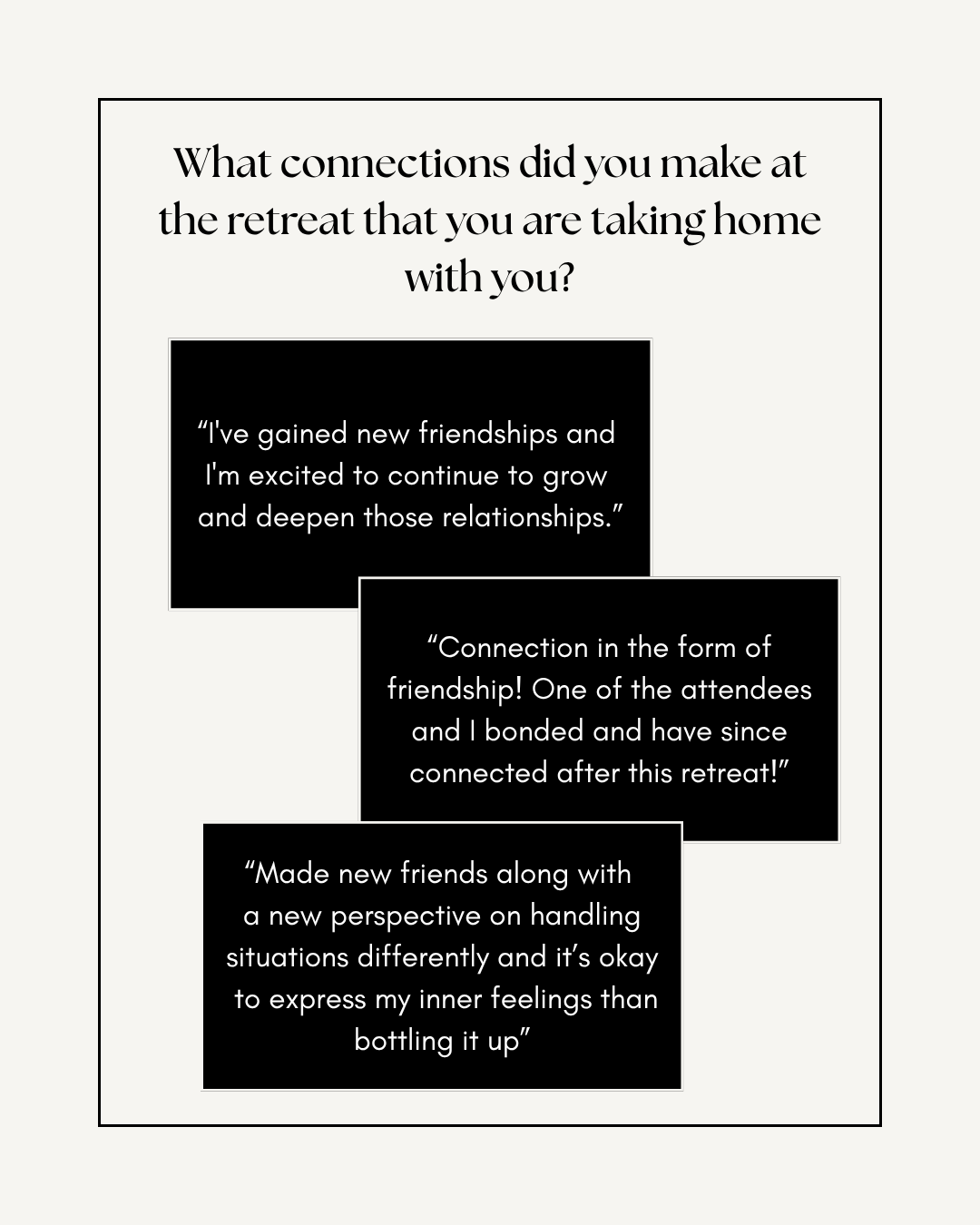 What connections did you make at the retreat that you are taking home with you?

“I've gained new friendships and I'm excited to continue to grow and deepen those relationships.”

“Connection in the form of friendship! One of the attendees and I bonded and have since connected after this retreat!”

“Made new friends along with a new perspective on handling situations differently and it’s okay to express my inner feelings than bottling it up”